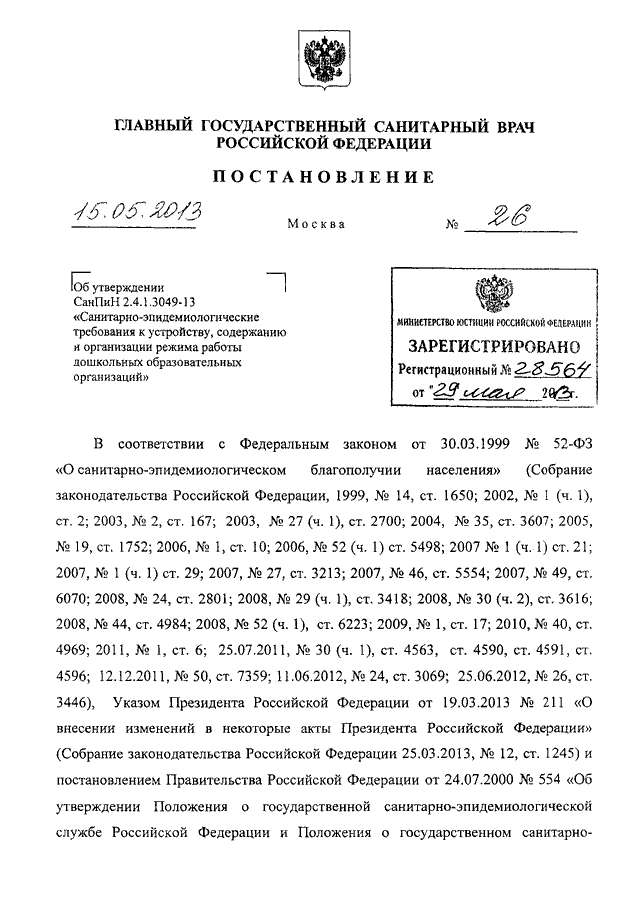 ГЛАВНЫЙ ГОСУДАРСТВЕННЫЙ САНИТАРНЫЙ ВРАЧ РОССИЙСКОЙ ФЕДЕРАЦИИ

ПОСТАНОВЛЕНИЕ

15.05.2013 Москва № 26

Об утверждении СанПиН 2.4.1.3049-13 «Санитарно-эпидемиологические требования к устройству, содержанию и организации режима работы дошкольных образовательных организаций»

МИНИСТЕРСТВО ЮСТИЦИИ РОССИЙСКОЙ ФЕДЕРАЦИИ
ЗАРЕГИСТРИРОВАНО
Регистрационный № 28564
от "29 мая 2013г.

В соответствии с Федеральным законом от 30.03.1999 № 52-ФЗ «О санитарно-эпидемиологическом благополучии населения» (Собрание законодательства Российской Федерации, 1999, № 14, ст. 1650; 2002, № 1 (ч. 1), ст. 2; 2003, № 2, ст. 167; 2003, № 27 (ч. 1), ст. 2700; 2004, № 35, ст. 3607; 2005, № 19, ст. 1752; 2006, № 1, ст. 10; 2006, № 52 (ч. 1) ст. 5498; 2007 № 1 (ч. 1) ст. 21; 2007, № 1 (ч. 1) ст. 29; 2007, № 27, ст. 3213; 2007, № 46, ст. 5554; 2007, № 49, ст. 6070; 2008, № 24, ст. 2801; 2008, № 29 (ч. 1), ст. 3418; 2008, № 30 (ч. 2), ст. 3616; 2008, № 44, ст. 4984; 2008, № 52 (ч. 1), ст. 6223; 2009, № 1, ст. 17; 2010, № 40, ст. 4969; 2011, № 1, ст. 6; 25.07.2011, № 30 (ч. 1), ст. 4563, ст. 4590, ст. 4591, ст. 4596; 12.12.2011, № 50, ст. 7359; 11.06.2012, № 24, ст. 3069; 25.06.2012, № 26, ст. 3446), Указом Президента Российской Федерации от 19.03.2013 № 211 «О внесении изменений в некоторые акты Президента Российской Федерации» (Собрание законодательства Российской Федерации 25.03.2013, № 12, ст. 1245) и постановлением Правительства Российской Федерации от 24.07.2000 № 554 «Об утверждении Положения о государственной санитарно-эпидемиологической службе Российской Федерации и Положения о государственном санитарно-